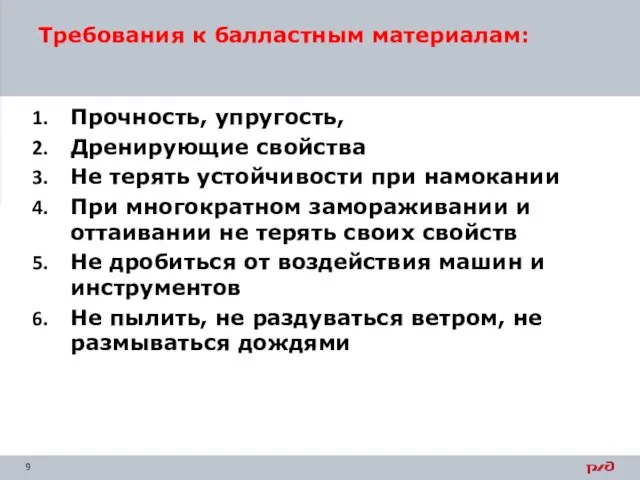 Требования к балластным материалам:

1. Прочность, упругость,
2. Дренирующие свойства
3. Не терять устойчивости при намокании
4. При многократном замораживании и оттаивании не терять своих свойств
5. Не дробиться от воздействия машин и инструментов
6. Не пылить, не раздуваться ветром, не размываться дождями

9

РЖД